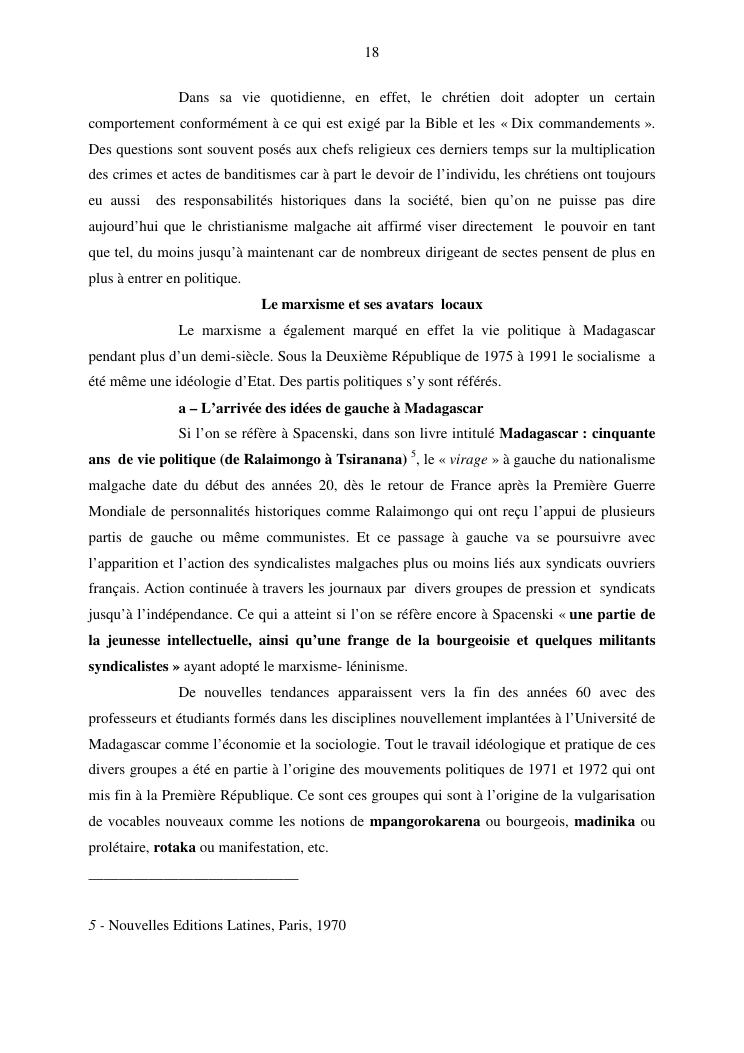 18

Dans sa vie quotidienne, en effet, le chrétien doit adopter un certain comportement conformément à ce qui est exigé par la Bible et les « Dix commandements ». Des questions sont souvent posés aux chefs religieux ces derniers temps sur la multiplication des crimes et actes de banditismes car à part le devoir de l'individu, les chrétiens ont toujours eu aussi des responsabilités historiques dans la société, bien qu'on ne puisse pas dire aujourd'hui que le christianisme malgache ait affirmé viser directement le pouvoir en tant que tel, du moins jusqu'à maintenant car de nombreux dirigeant de sectes pensent de plus en plus à entrer en politique.

Le marxisme et ses avatars locaux

Le marxisme a également marqué en effet la vie politique à Madagascar pendant plus d'un demi-siècle. Sous la Deuxième République de 1975 à 1991 le socialisme a été même une idéologie d'Etat. Des partis politiques s'y sont référés.

a – L'arrivée des idées de gauche à Madagascar

Si l'on se réfère à Spacenski, dans son livre intitulé Madagascar : cinquante ans de vie politique (de Ralaimongo à Tsiranana) $^5$, le « virage » à gauche du nationalisme malgache date du début des années 20, dès le retour de France après la Première Guerre Mondiale de personnalités historiques comme Ralaimongo qui ont reçu l'appui de plusieurs partis de gauche ou même communistes. Et ce passage à gauche va se poursuivre avec l'apparition et l'action des syndicalistes malgaches plus ou moins liés aux syndicats ouvriers français. Action continuée à travers les journaux par divers groupes de pression et syndicats jusqu'à l'indépendance. Ce qui a atteint si l'on se réfère encore à Spacenski « une partie de la jeunesse intellectuelle, ainsi qu'une frange de la bourgeoisie et quelques militants syndicalistes » ayant adopté le marxisme- léninisme.

De nouvelles tendances apparaissent vers la fin des années 60 avec des professeurs et étudiants formés dans les disciplines nouvellement implantées à l'Université de Madagascar comme l'économie et la sociologie. Tout le travail idéologique et pratique de ces divers groupes a été en partie à l'origine des mouvements politiques de 1971 et 1972 qui ont mis fin à la Première République. Ce sont ces groupes qui sont à l'origine de la vulgarisation de vocables nouveaux comme les notions de mpangorokarena ou bourgeois, madinika ou prolétaire, rotaka ou manifestation, etc.

5 - Nouvelles Editions Latines, Paris, 1970